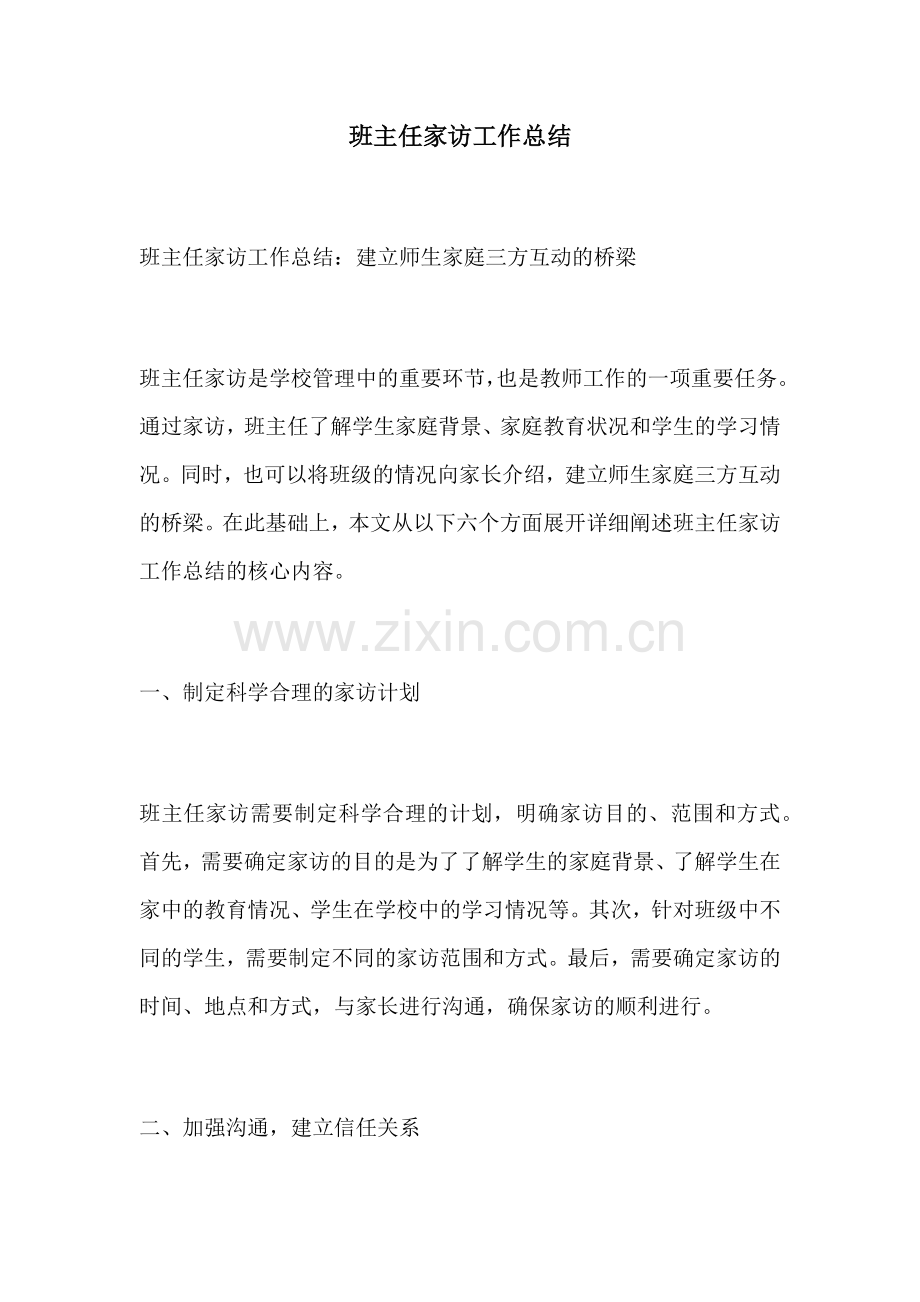 班主任家访工作总结

班主任家访工作总结：建立师生家庭三方互动的桥梁

班主任家访是学校管理中的重要环节，也是教师工作的一项重要任务。通过家访，班主任了解学生家庭背景、家庭教育状况和学生的学习情况。同时，也可以将班级的情况向家长介绍，建立师生家庭三方互动的桥梁。在此基础上，本文从以下六个方面展开详细阐述班主任家访工作总结的核心内容。

www.zixin.com.cn

一、制定科学合理的家访计划

班主任家访需要制定科学合理的计划，明确家访目的、范围和方式。首先，需要确定家访的目的是为了了解学生的家庭背景、了解学生在家中的教育情况、学生在学校中的学习情况等。其次，针对班级中不同的学生，需要制定不同的家访范围和方式。最后，需要确定家访的时间、地点和方式，与家长进行沟通，确保家访的顺利进行。

二、加强沟通，建立信任关系